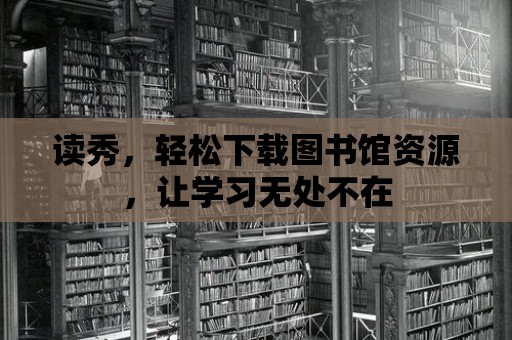 读秀，轻松下载图书馆资源，让学习无处不在